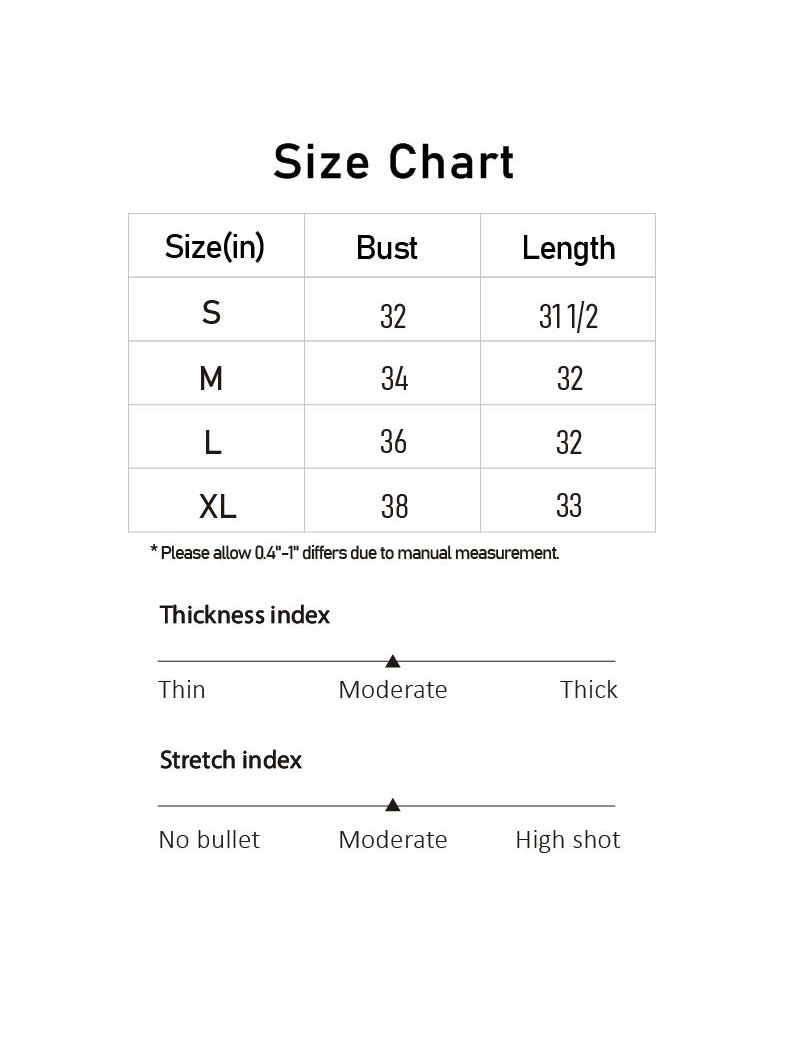 Size Chart

| Size(in) | Bust | Length |
|---|---|---|
| S | 32 | 31 1/2 |
| M | 34 | 32 |
| L | 36 | 32 |
| XL | 38 | 33 |

* Please allow 0.4"-1" differs due to manual measurement.

Thickness index

Thin Moderate Thick

Stretch index

No bullet Moderate High shot